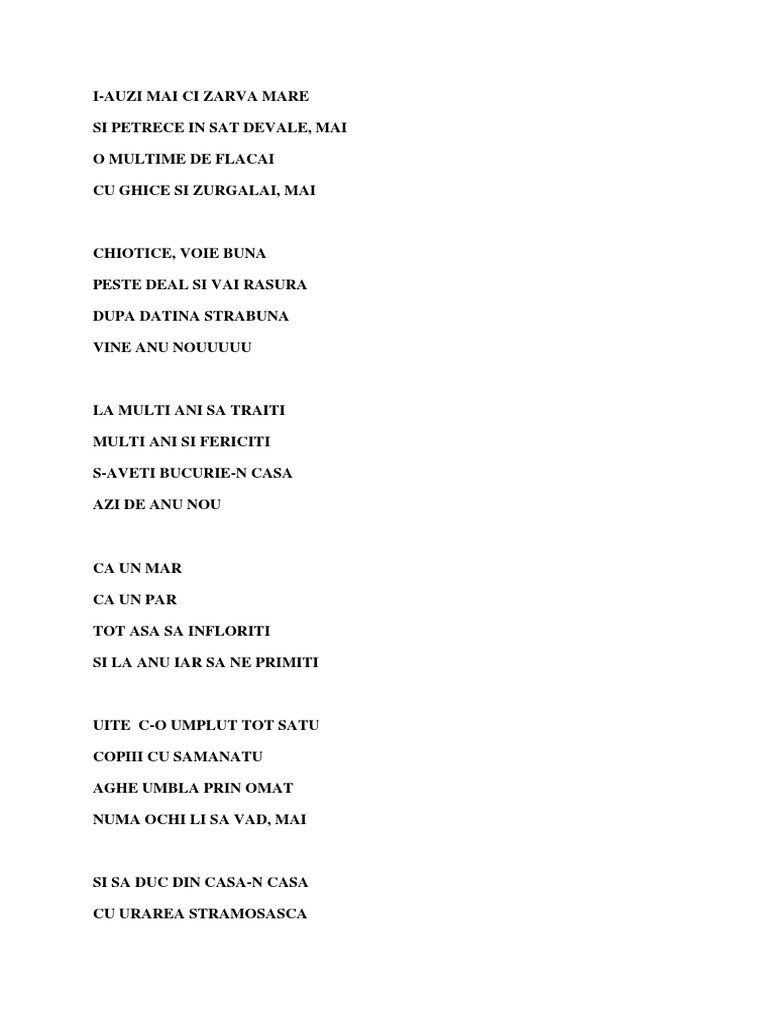 I-AUZI MAI CI ZARVA MARE
SI PETRECE IN SAT DEVALE, MAI
O MULTIME DE FLACAI
CU GHICE SI ZURGALAI, MAI

CHIOTICE, VOIE BUNA
PESTE DEAL SI VAI RASURA
DUPA DATINA STRABUNA
VINE ANU NOUUUUU

LA MULTI ANI SA TRAITI
MULTI ANI SI FERICITI
S-AVETI BUCURIE-N CASA
AZI DE ANU NOU

CA UN MAR
CA UN PAR
TOT ASA SA INFLORITI
SI LA ANU IAR SA NE PRIMITI

UITE C-O UMPLUT TOT SATU
COPIII CU SAMANATU
AGHE UMBLA PRIN OMAT
NUMA OCHI LI SA VAD, MAI

SI SA DUC DIN CASA-N CASA
CU URAREA STRAMOSASCA